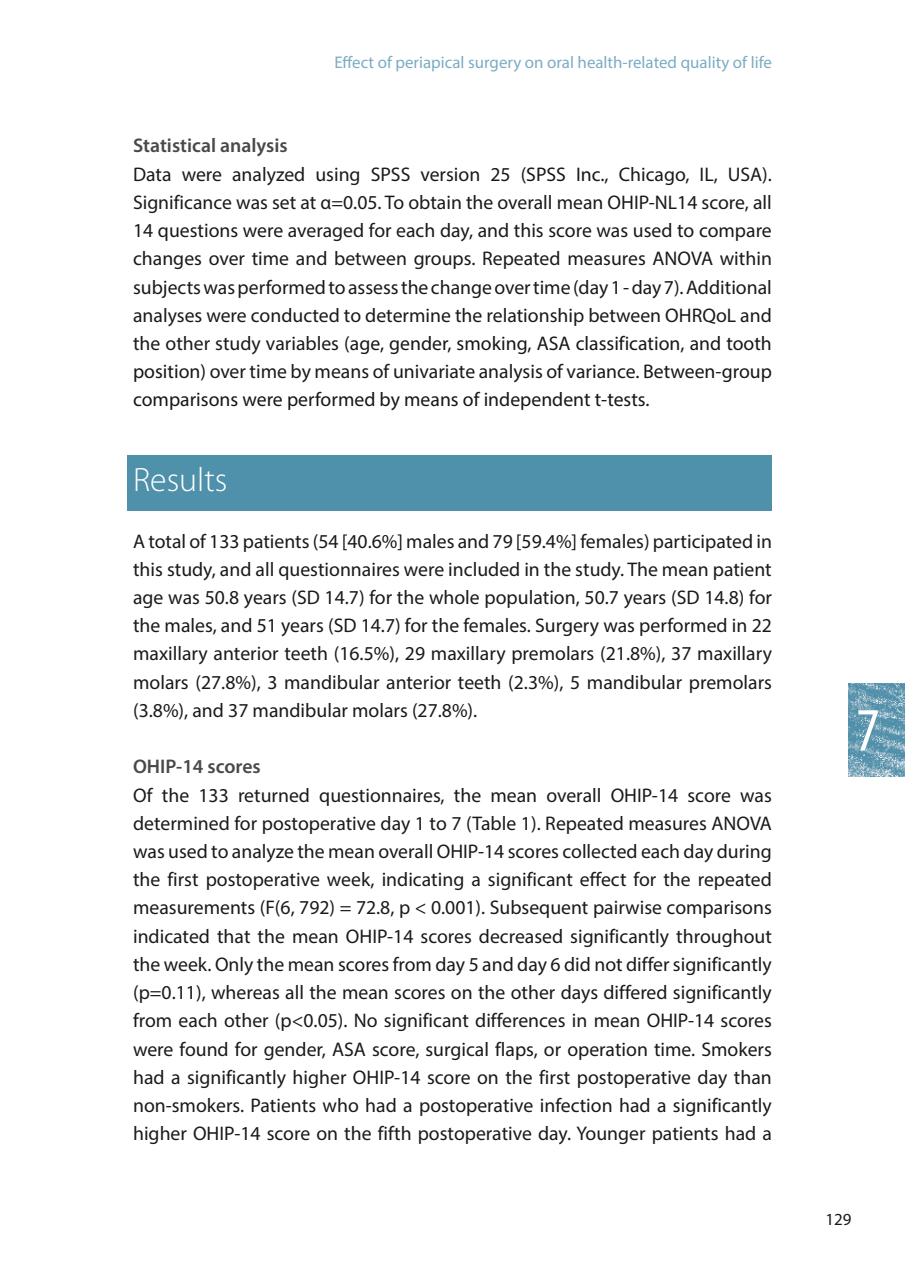 Effect of periapical surgery on oral health-related quality of life

Statistical analysis
Data were analyzed using SPSS version 25 (SPSS Inc., Chicago, IL, USA). Significance was set at α=0.05. To obtain the overall mean OHIP-NL14 score, all 14 questions were averaged for each day, and this score was used to compare changes over time and between groups. Repeated measures ANOVA within subjects was performed to assess the change over time (day 1 - day 7). Additional analyses were conducted to determine the relationship between OHRQoL and the other study variables (age, gender, smoking, ASA classification, and tooth position) over time by means of univariate analysis of variance. Between-group comparisons were performed by means of independent t-tests.

Results

A total of 133 patients (54 [40.6%] males and 79 [59.4%] females) participated in this study, and all questionnaires were included in the study. The mean patient age was 50.8 years (SD 14.7) for the whole population, 50.7 years (SD 14.8) for the males, and 51 years (SD 14.7) for the females. Surgery was performed in 22 maxillary anterior teeth (16.5%), 29 maxillary premolars (21.8%), 37 maxillary molars (27.8%), 3 mandibular anterior teeth (2.3%), 5 mandibular premolars (3.8%), and 37 mandibular molars (27.8%).

7

OHIP-14 scores
Of the 133 returned questionnaires, the mean overall OHIP-14 score was determined for postoperative day 1 to 7 (Table 1). Repeated measures ANOVA was used to analyze the mean overall OHIP-14 scores collected each day during the first postoperative week, indicating a significant effect for the repeated measurements (F(6, 792) = 72.8, p < 0.001). Subsequent pairwise comparisons indicated that the mean OHIP-14 scores decreased significantly throughout the week. Only the mean scores from day 5 and day 6 did not differ significantly (p=0.11), whereas all the mean scores on the other days differed significantly from each other (p<0.05). No significant differences in mean OHIP-14 scores were found for gender, ASA score, surgical flaps, or operation time. Smokers had a significantly higher OHIP-14 score on the first postoperative day than non-smokers. Patients who had a postoperative infection had a significantly higher OHIP-14 score on the fifth postoperative day. Younger patients had a

129